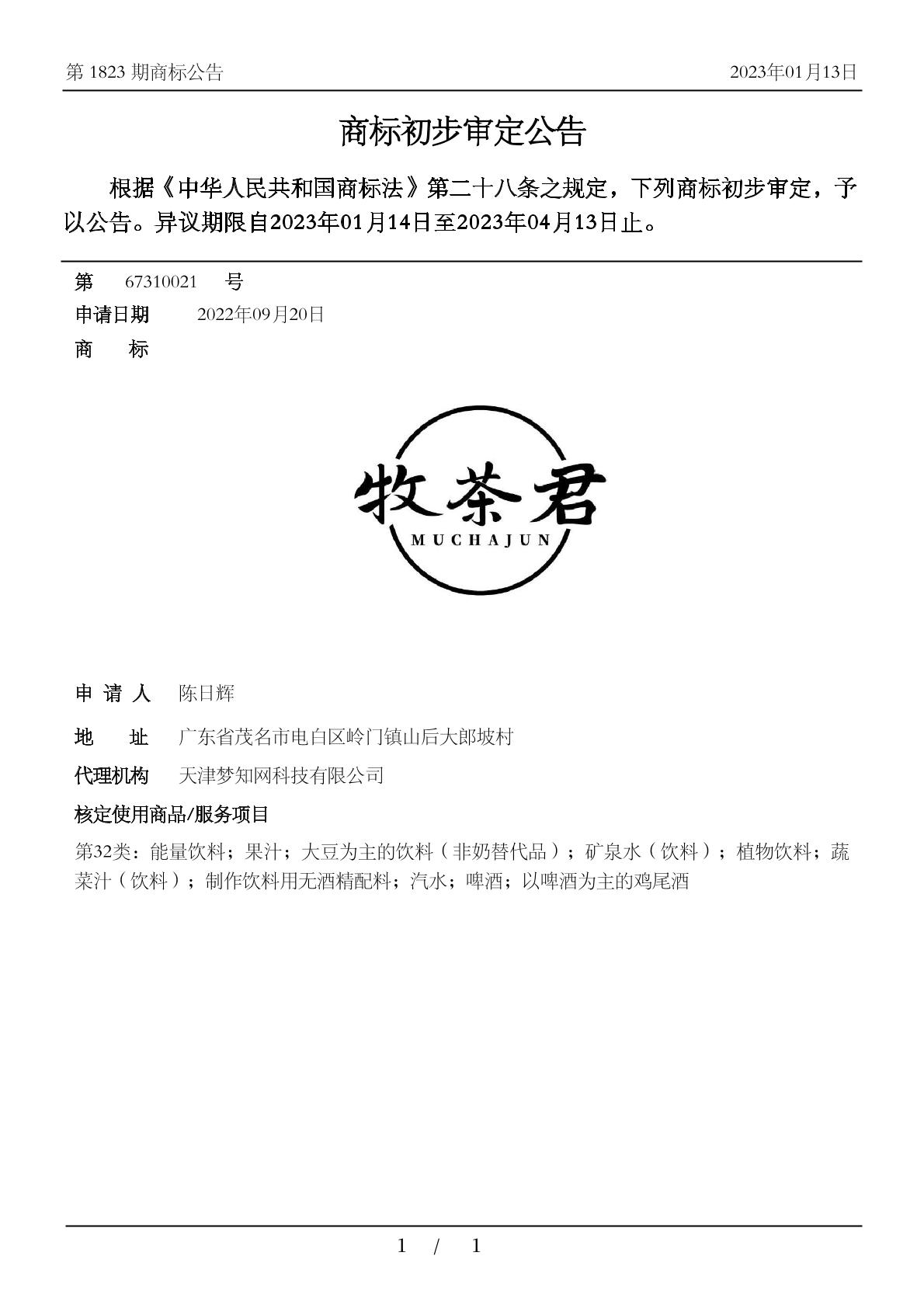 第 1823 期商标公告 2023年01月13日

商标初步审定公告

根据《中华人民共和国商标法》第二十八条之规定，下列商标初步审定，予以公告。异议期限自2023年01月14日至2023年04月13日止。

第 67310021 号
申请日期 2022年09月20日
商 标

牧茶君
MUCHAJUN

申 请 人 陈日辉
地 址 广东省茂名市电白区岭门镇山后大郎坡村
代理机构 天津梦知网科技有限公司
核定使用商品/服务项目
第32类：能量饮料；果汁；大豆为主的饮料（非奶替代品）；矿泉水（饮料）；植物饮料；蔬菜汁（饮料）；制作饮料用无酒精配料；汽水；啤酒；以啤酒为主的鸡尾酒

1 / 1